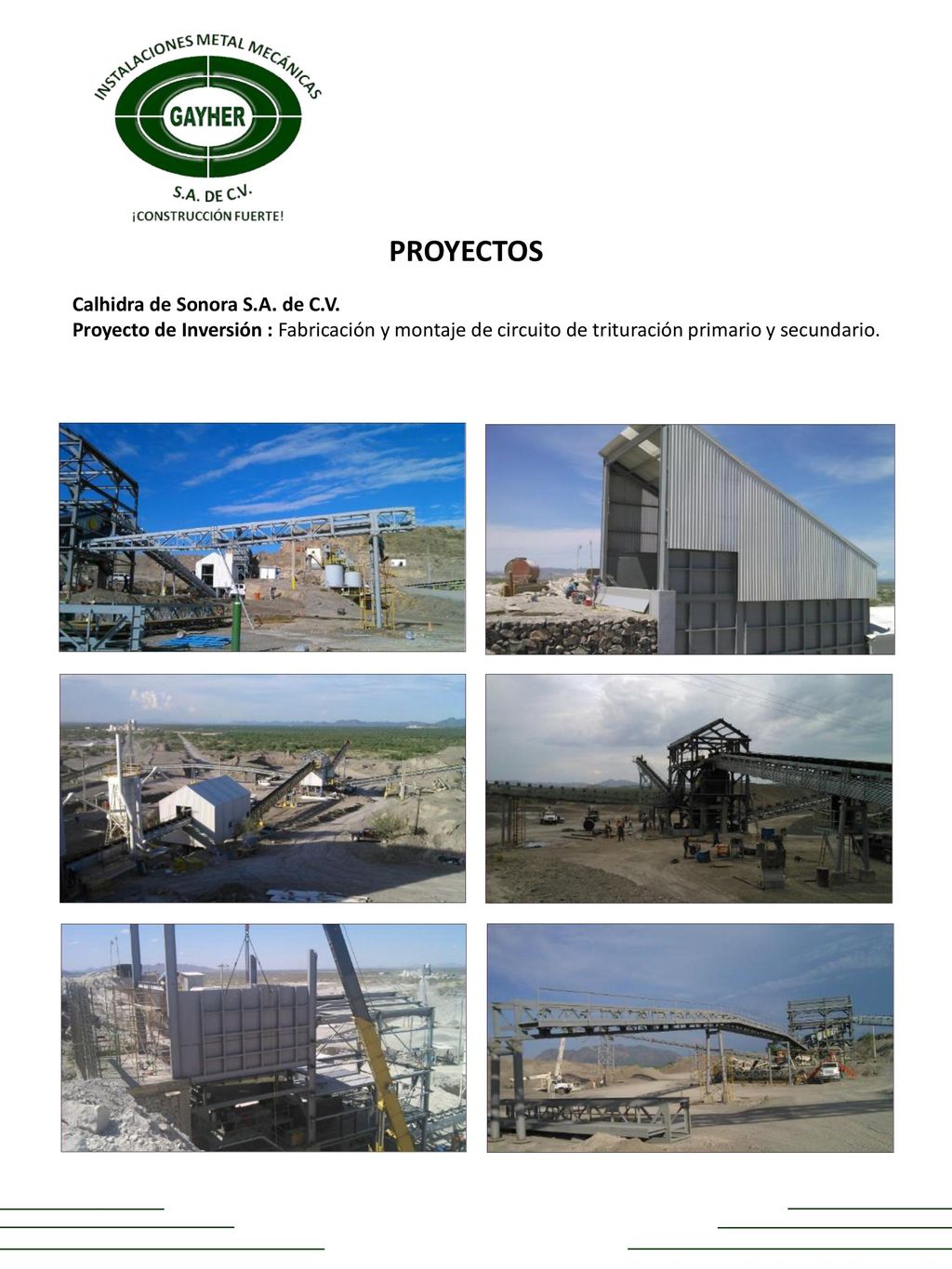 INSTALACIONES METAL MECÁNICAS
GAYHER
S.A. DE C.V.
¡CONSTRUCCIÓN FUERTE!

PROYECTOS

Calhidra de Sonora S.A. de C.V.
Proyecto de Inversión : Fabricación y montaje de circuito de trituración primario y secundario.